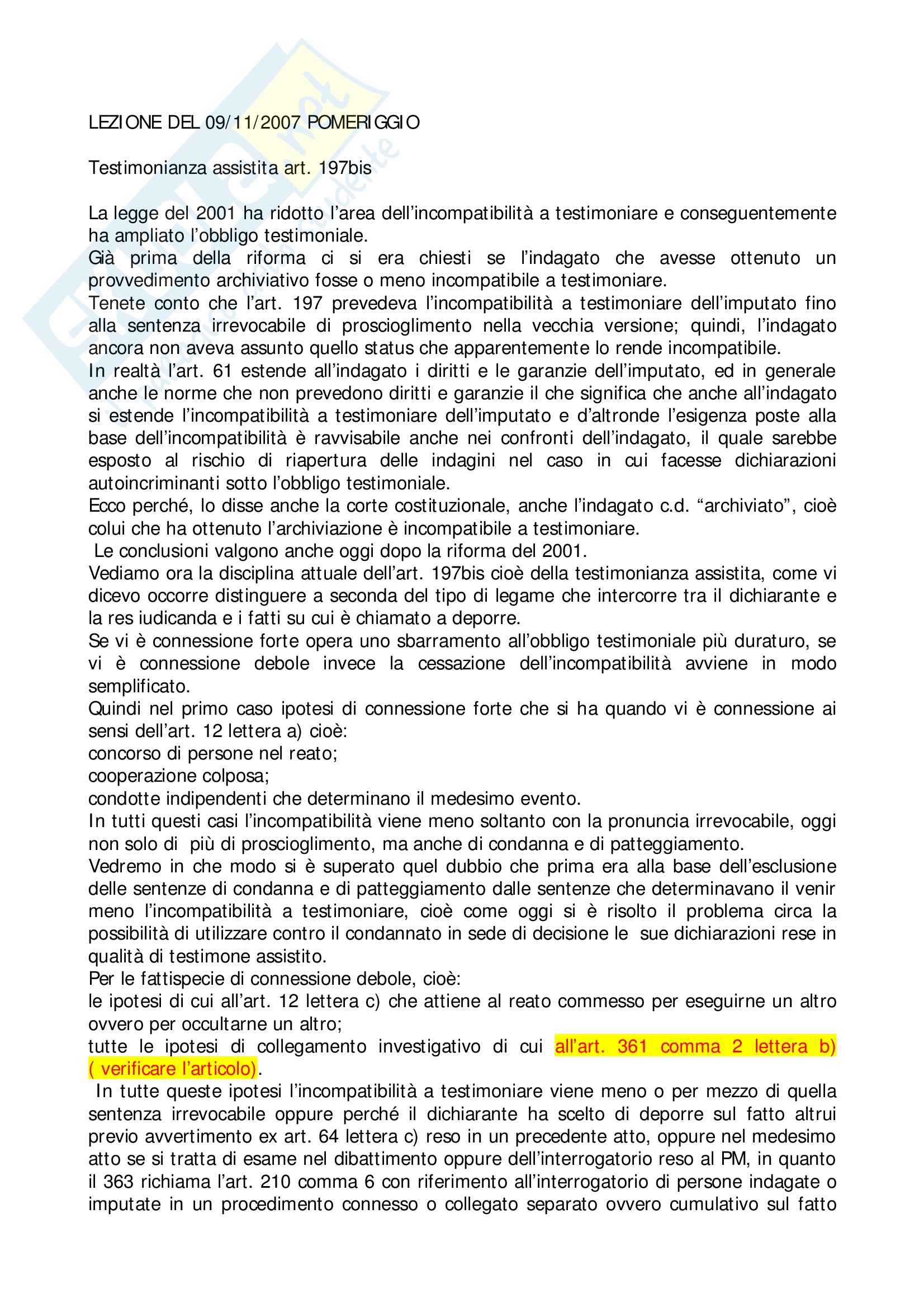 LEZIONE DEL 09/11/2007 POMERIGGIO

Testimonianza assistita art. 197bis

La legge del 2001 ha ridotto l'area dell'incompatibilità a testimoniare e conseguentemente ha ampliato l'obbligo testimoniale.
Già prima della riforma ci si era chiesti se l'indagato che avesse ottenuto un provvedimento archiviativo fosse o meno incompatibile a testimoniare.
Tenete conto che l'art. 197 prevedeva l'incompatibilità a testimoniare dell'imputato fino alla sentenza irrevocabile di proscioglimento nella vecchia versione; quindi, l'indagato ancora non aveva assunto quello status che apparentemente lo rende incompatibile.
In realtà l'art. 61 estende all'indagato i diritti e le garanzie dell'imputato, ed in generale anche le norme che non prevedono diritti e garanzie il che significa che anche all'indagato si estende l'incompatibilità a testimoniare dell'imputato e d'altronde l'esigenza poste alla base dell'incompatibilità è ravvisabile anche nei confronti dell'indagato, il quale sarebbe esposto al rischio di riapertura delle indagini nel caso in cui facesse dichiarazioni autoincriminanti sotto l'obbligo testimoniale.
Ecco perché, lo disse anche la corte costituzionale, anche l'indagato c.d. "archiviato", cioè colui che ha ottenuto l'archiviazione è incompatibile a testimoniare.
Le conclusioni valgono anche oggi dopo la riforma del 2001.
Vediamo ora la disciplina attuale dell'art. 197bis cioè della testimonianza assistita, come vi dicevo occorre distinguere a seconda del tipo di legame che intercorre tra il dichiarante e la res iudicanda e i fatti su cui è chiamato a deporre.
Se vi è connessione forte opera uno sbarramento all'obbligo testimoniale più duraturo, se vi è connessione debole invece la cessazione dell'incompatibilità avviene in modo semplificato.
Quindi nel primo caso ipotesi di connessione forte che si ha quando vi è connessione ai sensi dell'art. 12 lettera a) cioè:
concorso di persone nel reato;
cooperazione colposa;
condotte indipendenti che determinano il medesimo evento.
In tutti questi casi l'incompatibilità viene meno soltanto con la pronuncia irrevocabile, oggi non solo di più di proscioglimento, ma anche di condanna e di patteggiamento.
Vedremo in che modo si è superato quel dubbio che prima era alla base dell'esclusione delle sentenze di condanna e di patteggiamento dalle sentenze che determinavano il venir meno l'incompatibilità a testimoniare, cioè come oggi si è risolto il problema circa la possibilità di utilizzare contro il condannato in sede di decisione le sue dichiarazioni rese in qualità di testimone assistito.
Per le fattispecie di connessione debole, cioè:
le ipotesi di cui all'art. 12 lettera c) che attiene al reato commesso per eseguirne un altro ovvero per occultarne un altro;
tutte le ipotesi di collegamento investigativo di cui all'art. 361 comma 2 lettera b) ( verificare l'articolo).
In tutte queste ipotesi l'incompatibilità a testimoniare viene meno o per mezzo di quella sentenza irrevocabile oppure perché il dichiarante ha scelto di deporre sul fatto altrui previo avvertimento ex art. 64 lettera c) reso in un precedente atto, oppure nel medesimo atto se si tratta di esame nel dibattimento oppure dell'interrogatorio reso al PM, in quanto il 363 richiama l'art. 210 comma 6 con riferimento all'interrogatorio di persone indagate o imputate in un procedimento connesso o collegato separato ovvero cumulativo sul fatto